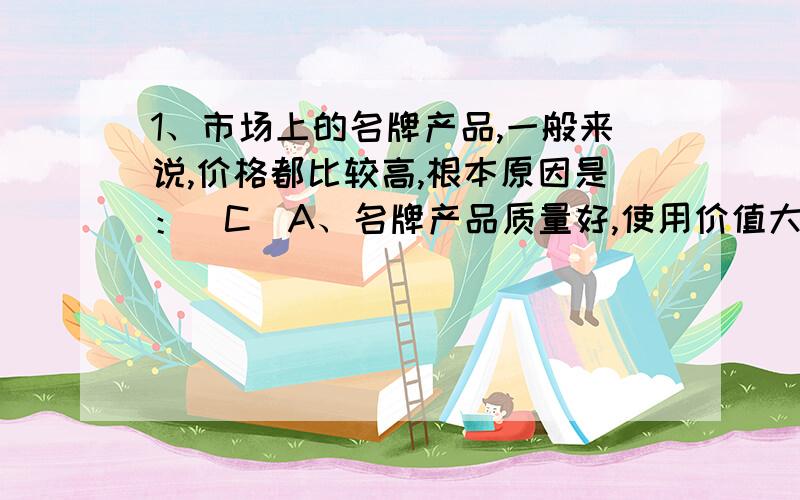 1、市场上的名牌产品,一般来说,价格都比较高,根本原因是:( C )A、名牌产品质量好,使用价值大